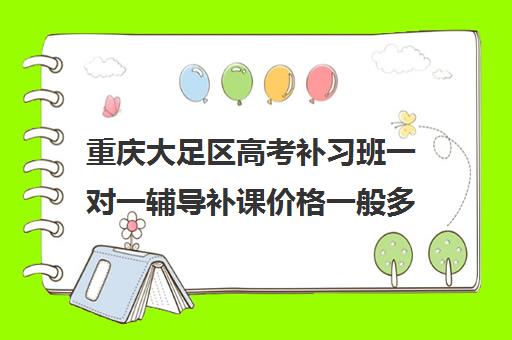 重庆大足区高考补习班一对一辅导补课价格一般多